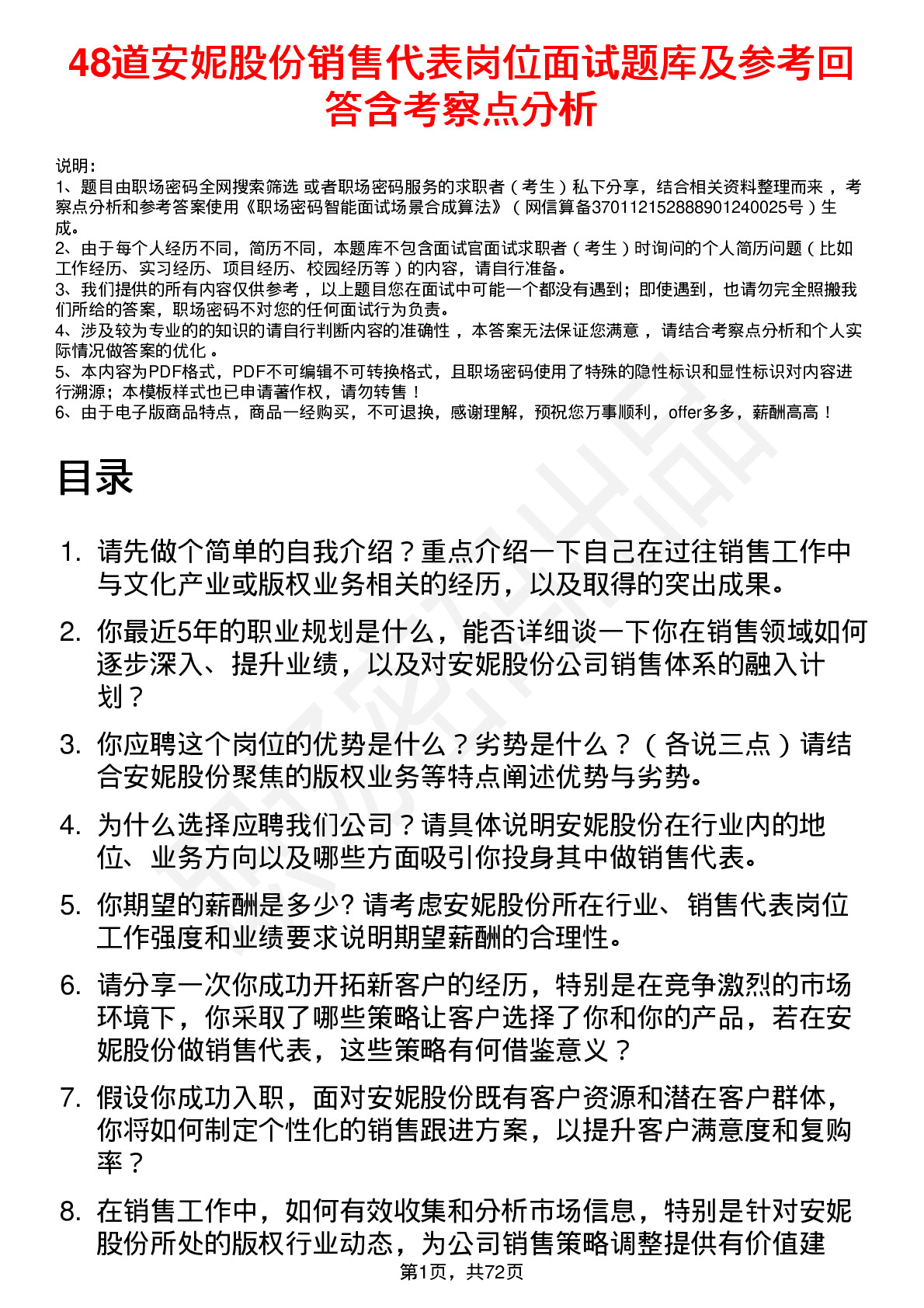 48道安妮股份销售代表岗位面试题库及参考回答含考察点分析

说明：
1、题目由职场密码全网搜索筛选 或者职场密码服务的求职者（考生）私下分享，结合相关资料整理而来，考察点分析和参考答案使用《职场密码智能面试场景合成算法》（网信算备370112152888901240025号）生成。
2、由于每个人经历不同，简历不同，本题库不包含面试官面试求职者（考生）时询问的个人简历问题（比如工作经历、实习经历、项目经历、校园经历等）的内容，请自行准备。
3、我们提供的所有内容仅供参考，以上题目您在面试中可能一个都没有遇到；即使遇到，也请勿完全照搬我们所给的答案，职场密码不对您的任何面试行为负责。
4、涉及较为专业的的知识的请自行判断内容的准确性，本答案无法保证您满意，请结合考察点分析和个人实际情况做答案的优化。
5、本内容为PDF格式，PDF不可编辑不可转换格式，且职场密码使用了特殊的隐性标识和显性标识对内容进行溯源；本模板样式也已申请著作权，请勿转售！
6、由于电子版商品特点，商品一经购买，不可退换，感谢理解，预祝您万事顺利，offer多多，薪酬高高！

目录

1. 请先做个简单的自我介绍？重点介绍一下自己在过往销售工作中与文化产业或版权业务相关的经历，以及取得的突出成果。
2. 你最近5年的职业规划是什么，能否详细谈一下你在销售领域如何逐步深入、提升业绩，以及对安妮股份公司销售体系的融入计划？
3. 你应聘这个岗位的优势是什么？劣势是什么？（各说三点）请结合安妮股份聚焦的版权业务等特点阐述优势与劣势。
4. 为什么选择应聘我们公司？请具体说明安妮股份在行业内的地位、业务方向以及哪些方面吸引你投身其中做销售代表。
5. 你期望的薪酬是多少? 请考虑安妮股份所在行业、销售代表岗位工作强度和业绩要求说明期望薪酬的合理性。
6. 请分享一次你成功开拓新客户的经历，特别是在竞争激烈的市场环境下，你采取了哪些策略让客户选择了你和你的产品，若在安妮股份做销售代表，这些策略有何借鉴意义？
7. 假设你成功入职，面对安妮股份既有客户资源和潜在客户群体，你将如何制定个性化的销售跟进方案，以提升客户满意度和复购率？
8. 在销售工作中，如何有效收集和分析市场信息，特别是针对安妮股份所处的版权行业动态，为公司销售策略调整提供有价值建

第1页，共72页